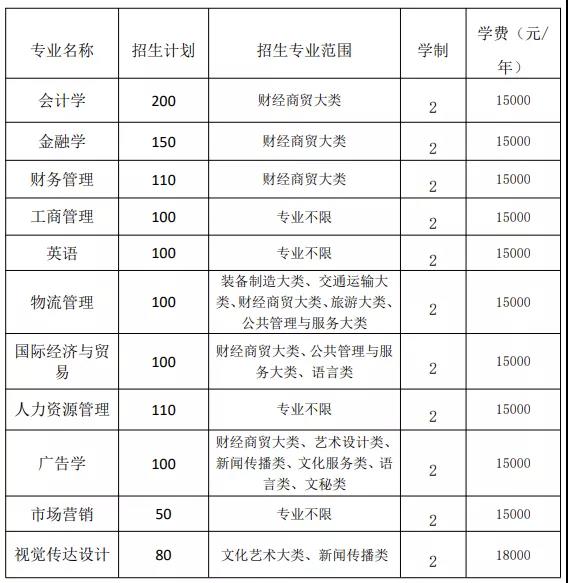 | 专业名称 | 招生计划 | 招生专业范围 | 学制 | 学费（元/年） |
|---|---|---|---|---|
| 会计学 | 200 | 财经商贸大类 | 2 | 15000 |
| 金融学 | 150 | 财经商贸大类 | 2 | 15000 |
| 财务管理 | 110 | 财经商贸大类 | 2 | 15000 |
| 工商管理 | 100 | 专业不限 | 2 | 15000 |
| 英语 | 100 | 专业不限 | 2 | 15000 |
| 物流管理 | 100 | 装备制造大类、交通运输大类、财经商贸大类、旅游大类、公共管理与服务大类 | 2 | 15000 |
| 国际经济与贸易 | 100 | 财经商贸大类、公共管理与服务大类、语言类 | 2 | 15000 |
| 人力资源管理 | 110 | 专业不限 | 2 | 15000 |
| 广告学 | 100 | 财经商贸大类、艺术设计类、新闻传播类、文化服务类、语言类、文秘类 | 2 | 15000 |
| 市场营销 | 50 | 专业不限 | 2 | 15000 |
| 视觉传达设计 | 80 | 文化艺术大类、新闻传播类 | 2 | 18000 |